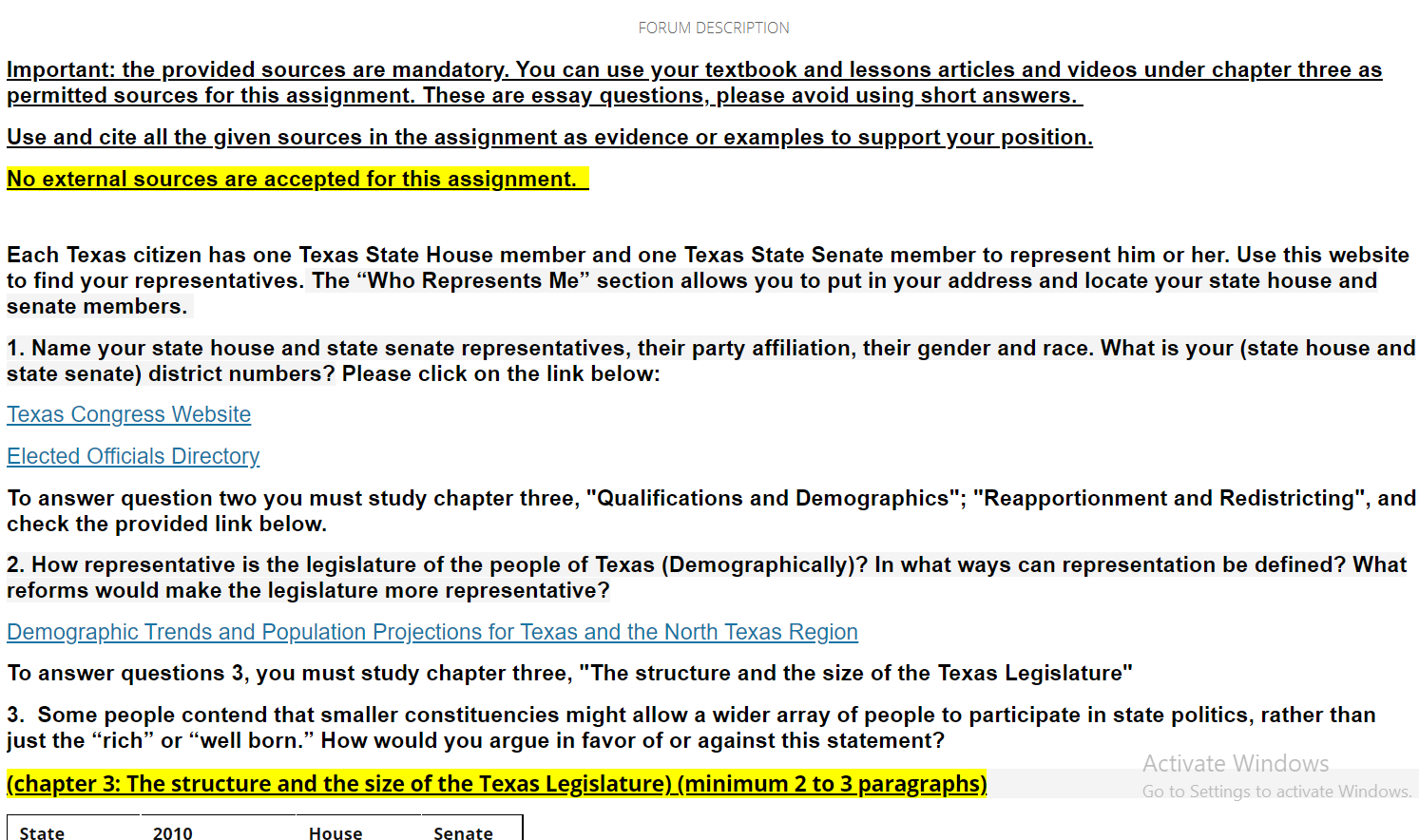 FORUM DESCRIPTION

Important: the provided sources are mandatory. You can use your textbook and lessons articles and videos under chapter three as permitted sources for this assignment. These are essay questions, please avoid using short answers.

Use and cite all the given sources in the assignment as evidence or examples to support your position.

No external sources are accepted for this assignment.

Each Texas citizen has one Texas State House member and one Texas State Senate member to represent him or her. Use this website to find your representatives. The “Who Represents Me” section allows you to put in your address and locate your state house and senate members.

1. Name your state house and state senate representatives, their party affiliation, their gender and race. What is your (state house and state senate) district numbers? Please click on the link below:

Texas Congress Website

Elected Officials Directory

To answer question two you must study chapter three, "Qualifications and Demographics"; "Reapportionment and Redistricting", and check the provided link below.

2. How representative is the legislature of the people of Texas (Demographically)? In what ways can representation be defined? What reforms would make the legislature more representative?

Demographic Trends and Population Projections for Texas and the North Texas Region

To answer questions 3, you must study chapter three, "The structure and the size of the Texas Legislature"

3. Some people contend that smaller constituencies might allow a wider array of people to participate in state politics, rather than just the “rich” or “well born.” How would you argue in favor of or against this statement?

(chapter 3: The structure and the size of the Texas Legislature) (minimum 2 to 3 paragraphs)

Activate Windows
Go to Settings to activate Windows.

| State | 2010 | House | Senate |
|---|---|---|---|